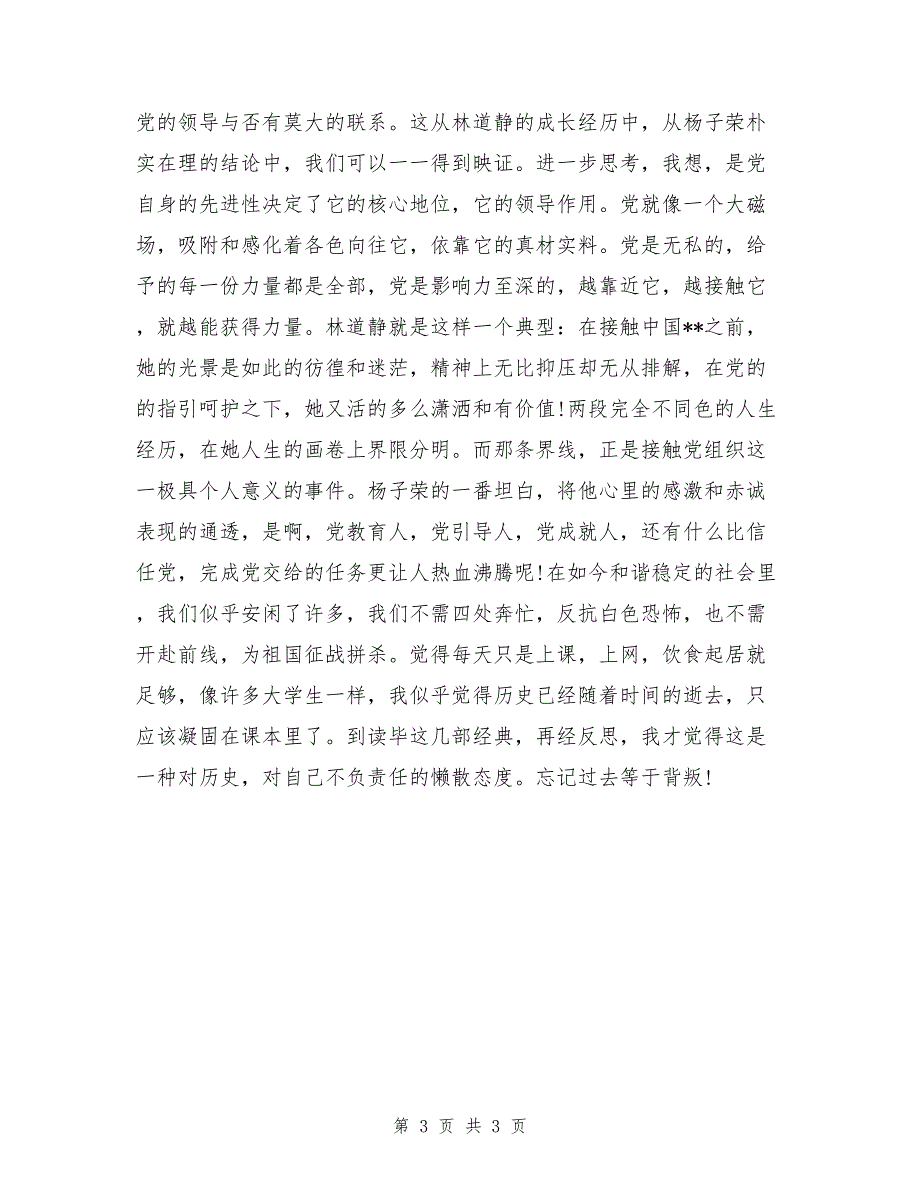 党的领导与否有莫大的联系。这从林道静的成长经历中，从杨子荣朴实在理的结论中，我们可以一一得到映证。进一步思考，我想，是党自身的先进性决定了它的核心地位，它的领导作用。党就像一个大磁场，吸附和感化着各色向往它，依靠它的真材实料。党是无私的，给予的每一份力量都是全部，党是影响力至深的，越靠近它，越接触它，就越能获得力量。林道静就是这样一个典型：在接触中国**之前，她的光景是如此的彷徨和迷茫，精神上无比抑压却无从排解，在党的的指引呵护之下，她又活的多么潇洒和有价值!两段完全不同色的人生经历，在她人生的画卷上界限分明。而那条界线，正是接触党组织这一极具个人意义的事件。杨子荣的一番坦白，将他心里的感激和赤诚表现的通透，是啊，党教育人，党引导人，党成就人，还有什么比信任党，完成党交给的任务更让人热血沸腾呢!在如今和谐稳定的社会里，我们似乎安闲了许多，我们不需四处奔忙，反抗白色恐怖，也不需开赴前线，为祖国征战拼杀。觉得每天只是上课，上网，饮食起居就足够，像许多大学生一样，我似乎觉得历史已经随着时间的逝去，只应该凝固在课本里了。到读毕这几部经典，再经反思，我才觉得这是一种对历史，对自己不负责任的懒散态度。忘记过去等于背叛!

第 3 页 共 3 页